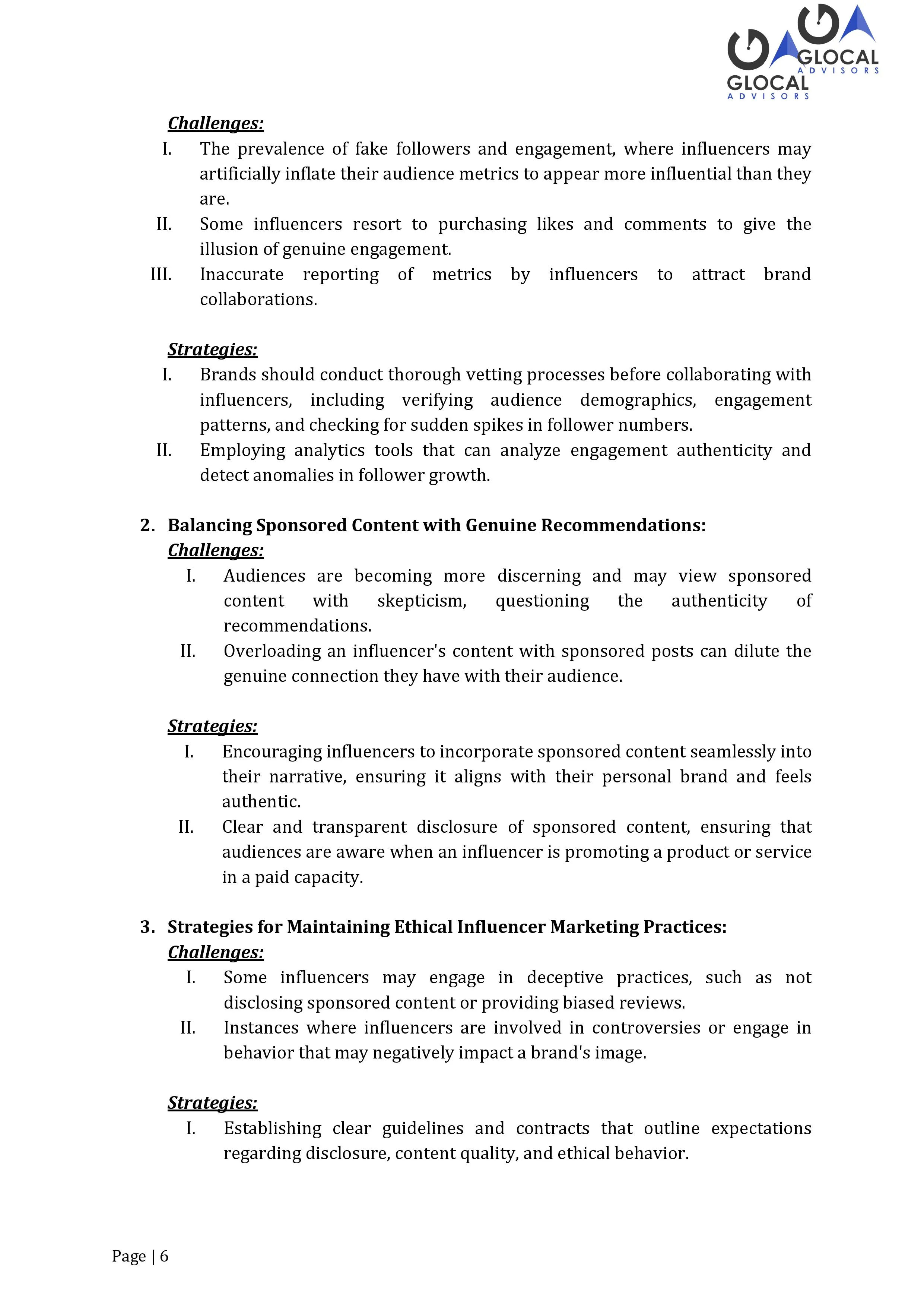 GLOCAL
ADVISORS
GLOCAL
ADVISORS

Challenges:

I. The prevalence of fake followers and engagement, where influencers may artificially inflate their audience metrics to appear more influential than they are.

II. Some influencers resort to purchasing likes and comments to give the illusion of genuine engagement.

III. Inaccurate reporting of metrics by influencers to attract brand collaborations.

Strategies:

I. Brands should conduct thorough vetting processes before collaborating with influencers, including verifying audience demographics, engagement patterns, and checking for sudden spikes in follower numbers.

II. Employing analytics tools that can analyze engagement authenticity and detect anomalies in follower growth.

2. Balancing Sponsored Content with Genuine Recommendations:

Challenges:

I. Audiences are becoming more discerning and may view sponsored content with skepticism, questioning the authenticity of recommendations.

II. Overloading an influencer's content with sponsored posts can dilute the genuine connection they have with their audience.

Strategies:

I. Encouraging influencers to incorporate sponsored content seamlessly into their narrative, ensuring it aligns with their personal brand and feels authentic.

II. Clear and transparent disclosure of sponsored content, ensuring that audiences are aware when an influencer is promoting a product or service in a paid capacity.

3. Strategies for Maintaining Ethical Influencer Marketing Practices:

Challenges:

I. Some influencers may engage in deceptive practices, such as not disclosing sponsored content or providing biased reviews.

II. Instances where influencers are involved in controversies or engage in behavior that may negatively impact a brand's image.

Strategies:

I. Establishing clear guidelines and contracts that outline expectations regarding disclosure, content quality, and ethical behavior.

Page | 6